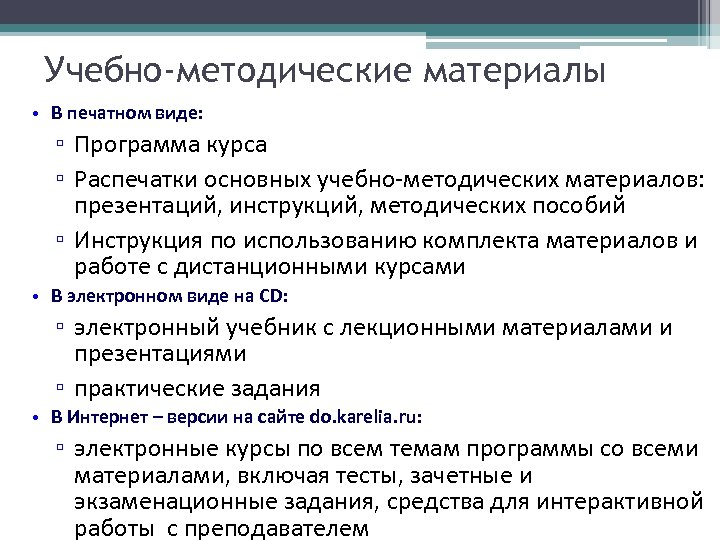 Учебно-методические материалы

• В печатном виде:

▫ Программа курса

▫ Распечатки основных учебно-методических материалов: презентаций, инструкций, методических пособий

▫ Инструкция по использованию комплекта материалов и работе с дистанционными курсами

• В электронном виде на CD:

▫ электронный учебник с лекционными материалами и презентациями

▫ практические задания

• В Интернет – версии на сайте do.karelia.ru:

▫ электронные курсы по всем темам программы со всеми материалами, включая тесты, зачетные и экзаменационные задания, средства для интерактивной работы с преподавателем